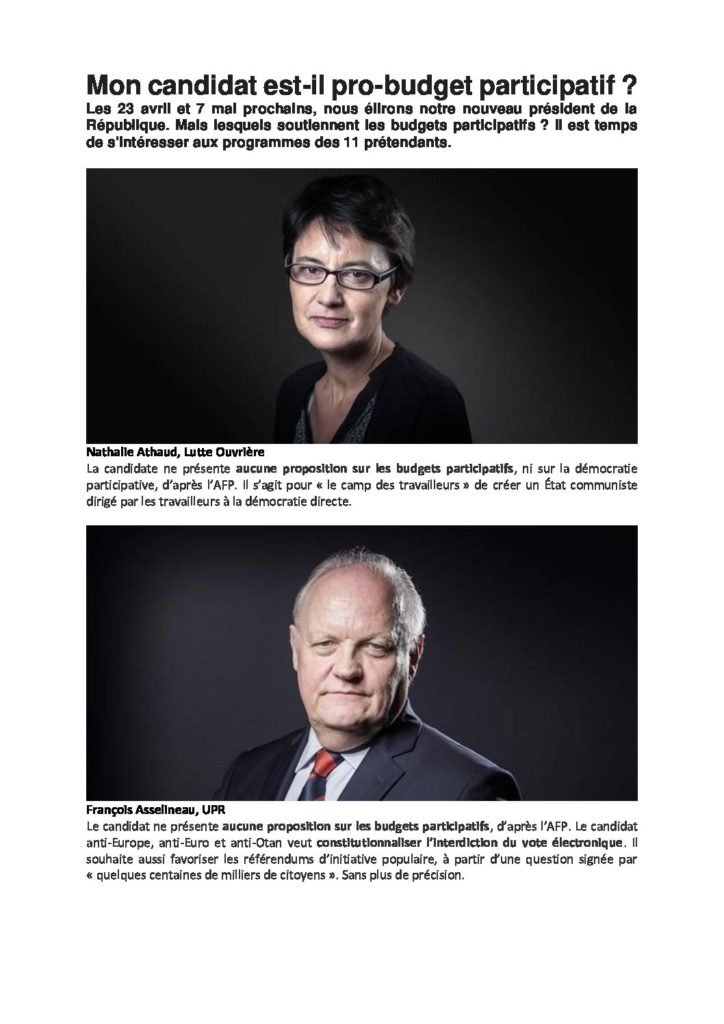 Mon candidat est-il pro-budget participatif ?

Les 23 avril et 7 mai prochains, nous élirons notre nouveau président de la République. Mais lesquels soutiennent les budgets participatifs ? Il est temps de s'intéresser aux programmes des 11 prétendants.

Nathalie Athaud, Lutte Ouvrière

La candidate ne présente aucune proposition sur les budgets participatifs, ni sur la démocratie participative, d'après l'AFP. Il s'agit pour « le camp des travailleurs » de créer un État communiste dirigé par les travailleurs à la démocratie directe.

François Asselineau, UPR

Le candidat ne présente aucune proposition sur les budgets participatifs, d'après l'AFP. Le candidat anti-Europe, anti-Euro et anti-Otan veut constitutionnaliser l'interdiction du vote électronique. Il souhaite aussi favoriser les référendums d'initiative populaire, à partir d'une question signée par « quelques centaines de milliers de citoyens ». Sans plus de précision.